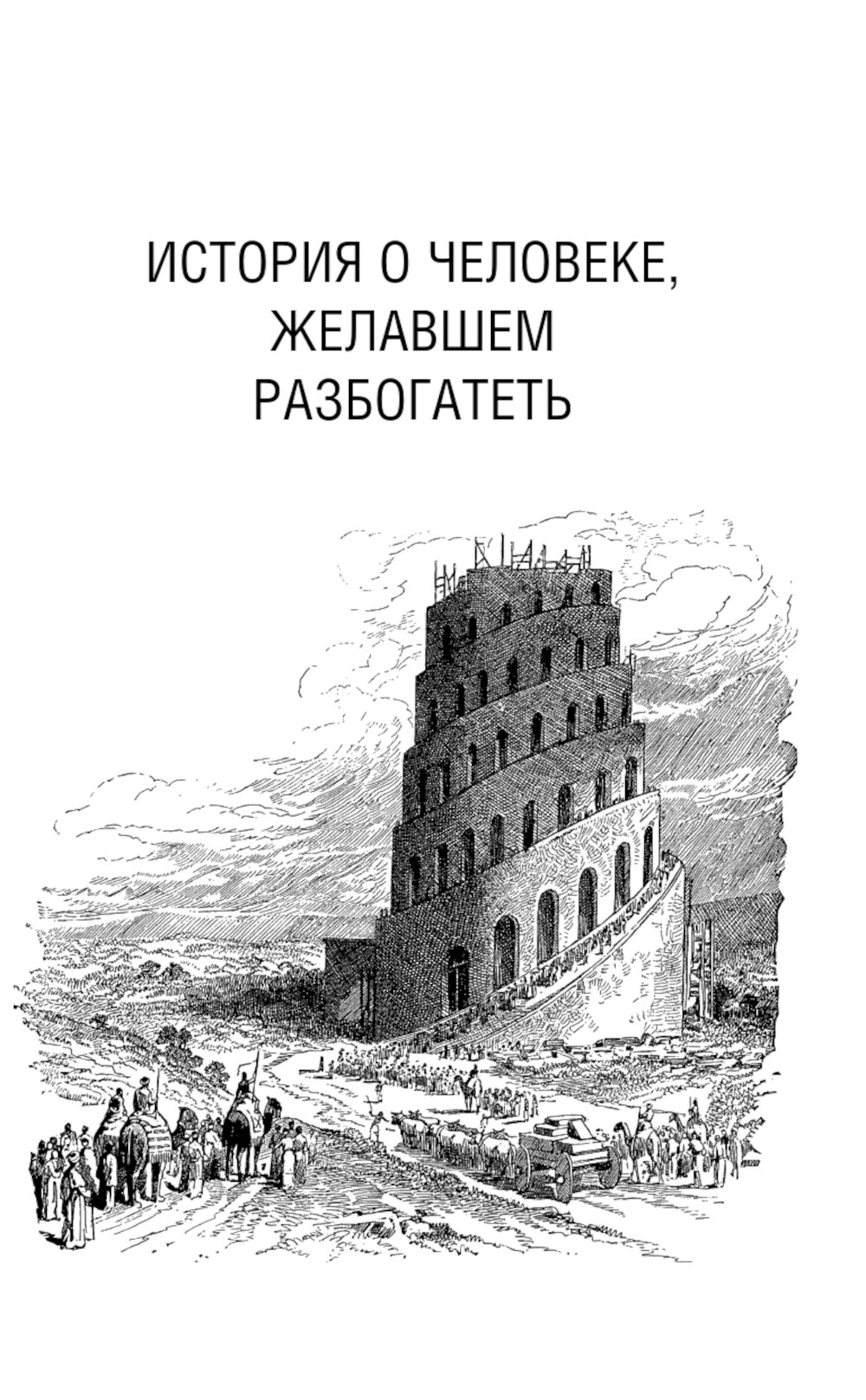 ИСТОРИЯ О ЧЕЛОВЕКЕ,
ЖЕЛАВШЕМ
РАЗБОГАТЕТЬ